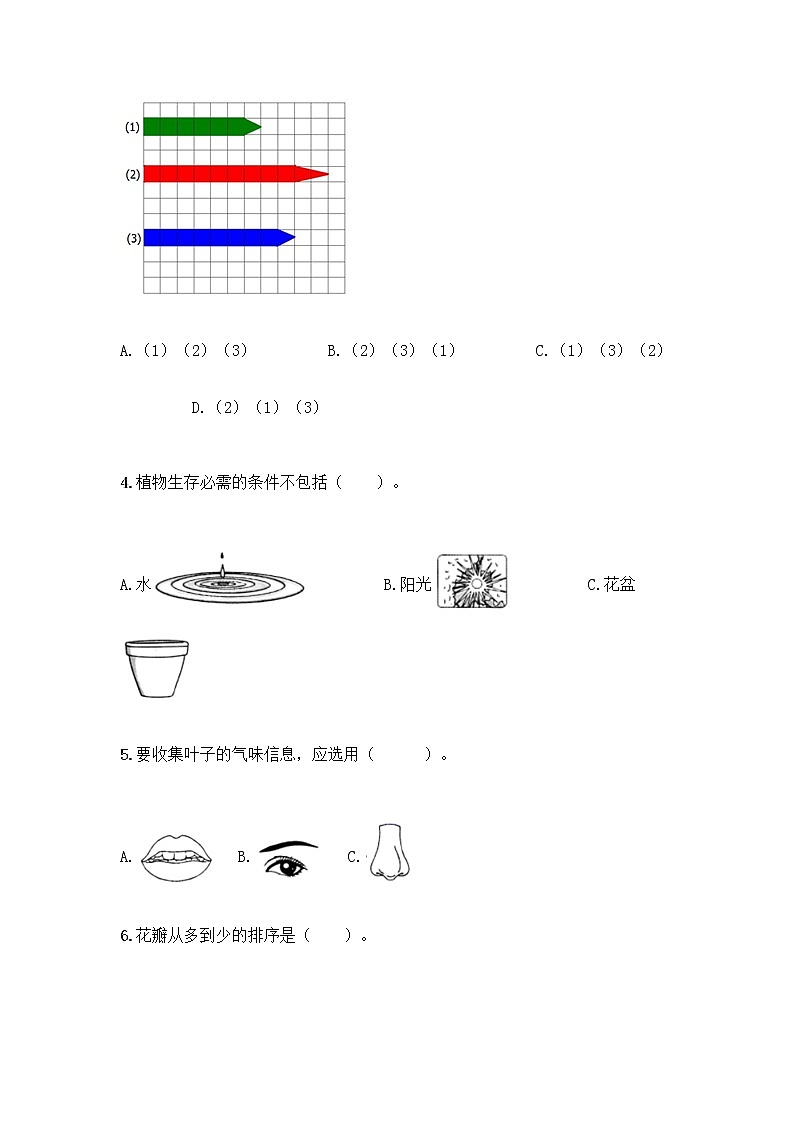 (1)

(2)

(3)

A.（1）（2）（3） B.（2）（3）（1） C.（1）（3）（2）

D.（2）（1）（3）

4.植物生存必需的条件不包括（ ）。

A.水 B.阳光 C.花盆

5.要收集叶子的气味信息，应选用（ ）。

A. B. C.

6.花瓣从多到少的排序是（ ）。